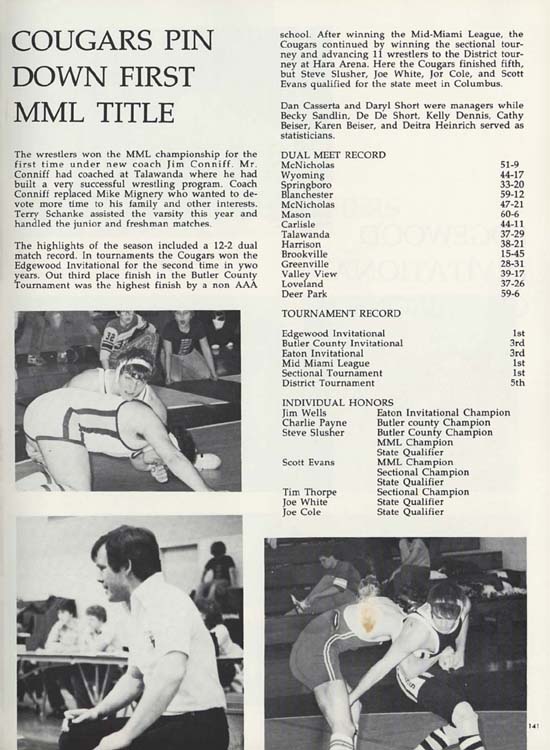 COUGARS PIN DOWN FIRST MML TITLE

The wrestlers won the MML championship for the first time under new coach Jim Conniff. Mr. Conniff had coached at Talawanda where he had built a very successful wrestling program. Coach Conniff replaced Mike Mignery who wanted to devote more time to his family and other interests. Terry Schanke assisted the varsity this year and handled the junior and freshman matches.

The highlights of the season included a 12-2 dual match record. In tournaments the Cougars won the Edgewood Invitational for the second time in ywo years. Out third place finish in the Butler County Tournament was the highest finish by a non AAA school. After winning the Mid-Miami League, the Cougars continued by winning the sectional tourney and advancing 11 wrestlers to the District tourney at Hara Arena. Here the Cougars finished fifth, but Steve Slusher, Joe White, Jor Cole, and Scott Evans qualified for the state meet in Columbus.

Dan Casserta and Daryl Short were managers while Becky Sandlin, De De Short, Kelly Dennis, Cathy Beiser, Karen Beiser, and Deitra Heinrich served as statisticians.

DUAL MEET RECORD

| | |
|---|---|
| McNicholas | 51-9 |
| Wyoming | 44-17 |
| Springboro | 33-20 |
| Blanchester | 59-12 |
| McNicholas | 47-21 |
| Mason | 60-6 |
| Carlisle | 44-11 |
| Talawanda | 37-29 |
| Harrison | 38-21 |
| Brookville | 15-45 |
| Greenville | 28-31 |
| Valley View | 39-17 |
| Loveland | 37-26 |
| Deer Park | 59-6 |

TOURNAMENT RECORD

| | |
|---|---|
| Edgewood Invitational | 1st |
| Butler County Invitational | 3rd |
| Eaton Invitational | 3rd |
| Mid Miami League | 1st |
| Sectional Tournament | 1st |
| District Tournament | 5th |

INDIVIDUAL HONORS

| | |
|---|---|
| Jim Wells | Eaton Invitational Champion |
| Charlie Payne | Butler county Champion |
| Steve Slusher | Butler County Champion |
| | MML Champion |
| | State Qualifier |
| Scott Evans | MML Champion |
| | Sectional Champion |
| | State Qualifier |
| Tim Thorpe | Sectional Champion |
| Joe White | State Qualifier |
| Joe Cole | State Qualifier |

141